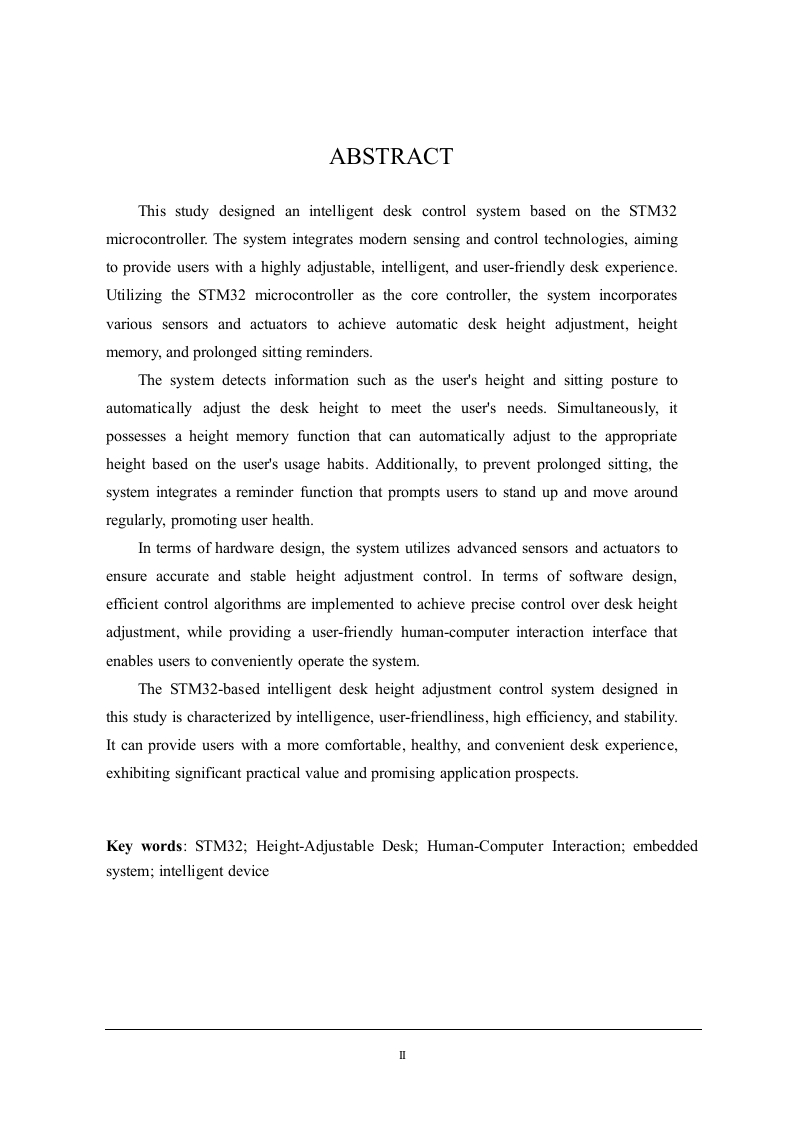 ABSTRACT

This study designed an intelligent desk control system based on the STM32 microcontroller. The system integrates modern sensing and control technologies, aiming to provide users with a highly adjustable, intelligent, and user-friendly desk experience. Utilizing the STM32 microcontroller as the core controller, the system incorporates various sensors and actuators to achieve automatic desk height adjustment, height memory, and prolonged sitting reminders.

The system detects information such as the user's height and sitting posture to automatically adjust the desk height to meet the user's needs. Simultaneously, it possesses a height memory function that can automatically adjust to the appropriate height based on the user's usage habits. Additionally, to prevent prolonged sitting, the system integrates a reminder function that prompts users to stand up and move around regularly, promoting user health.

In terms of hardware design, the system utilizes advanced sensors and actuators to ensure accurate and stable height adjustment control. In terms of software design, efficient control algorithms are implemented to achieve precise control over desk height adjustment, while providing a user-friendly human-computer interaction interface that enables users to conveniently operate the system.

The STM32-based intelligent desk height adjustment control system designed in this study is characterized by intelligence, user-friendliness, high efficiency, and stability. It can provide users with a more comfortable, healthy, and convenient desk experience, exhibiting significant practical value and promising application prospects.

Key words: STM32; Height-Adjustable Desk; Human-Computer Interaction; embedded system; intelligent device

II